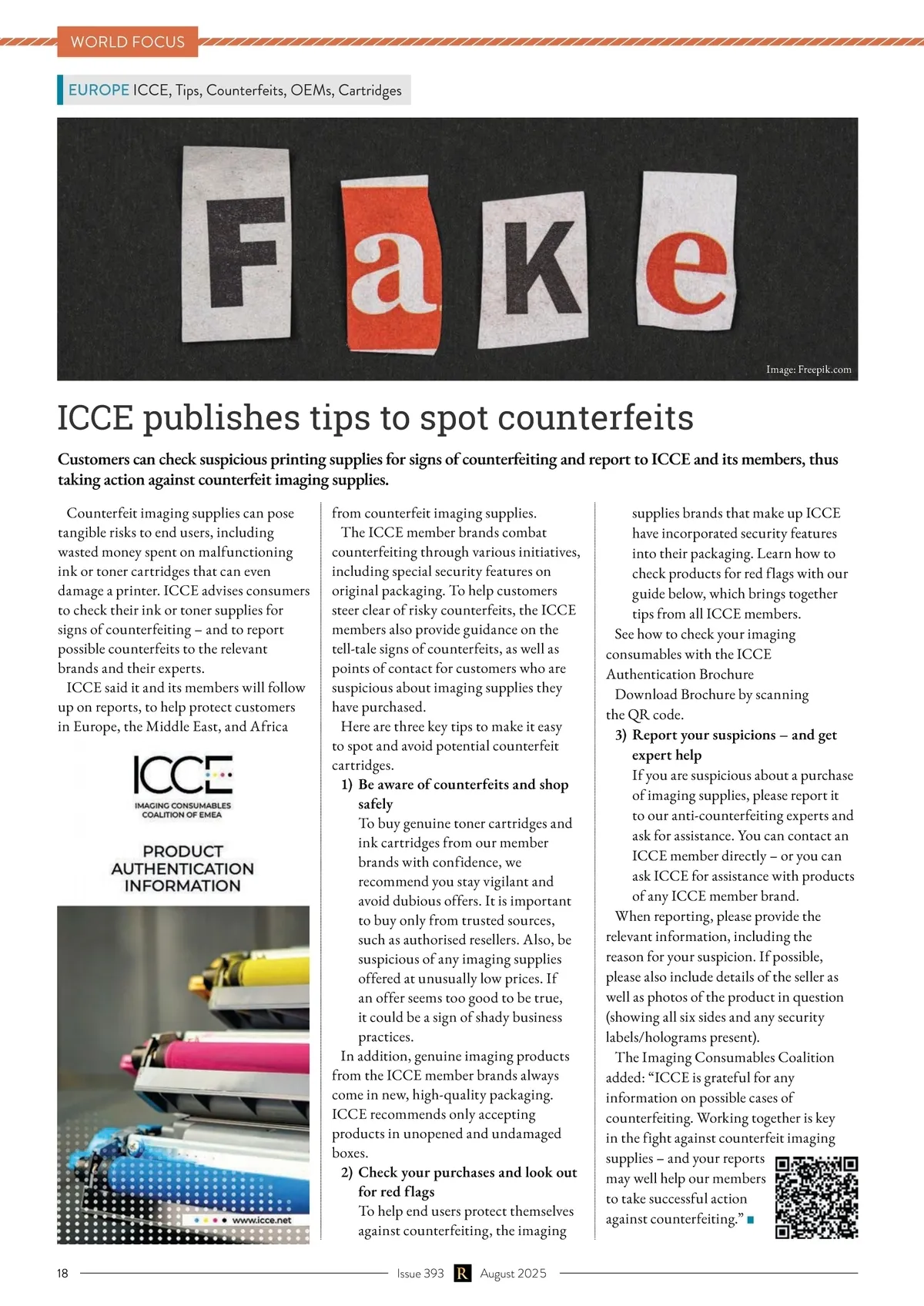 WORLD FOCUS

EUROPE ICCE, Tips, Counterfeits, OEMs, Cartridges

Fake

Image: Freepik.com

ICCE publishes tips to spot counterfeits

Customers can check suspicious printing supplies for signs of counterfeiting and report to ICCE and its members, thus taking action against counterfeit imaging supplies.

Counterfeit imaging supplies can pose tangible risks to end users, including wasted money spent on malfunctioning ink or toner cartridges that can even damage a printer. ICCE advises consumers to check their ink or toner supplies for signs of counterfeiting – and to report possible counterfeits to the relevant brands and their experts.

ICCE said it and its members will follow up on reports, to help protect customers in Europe, the Middle East, and Africa

ICCE
IMAGING CONSUMABLES COALITION OF EMEA

PRODUCT AUTHENTICATION INFORMATION

www.icce.net

from counterfeit imaging supplies.

The ICCE member brands combat counterfeiting through various initiatives, including special security features on original packaging. To help customers steer clear of risky counterfeits, the ICCE members also provide guidance on the tell-tale signs of counterfeits, as well as points of contact for customers who are suspicious about imaging supplies they have purchased.

Here are three key tips to make it easy to spot and avoid potential counterfeit cartridges.

1) Be aware of counterfeits and shop safely
To buy genuine toner cartridges and ink cartridges from our member brands with confidence, we recommend you stay vigilant and avoid dubious offers. It is important to buy only from trusted sources, such as authorised resellers. Also, be suspicious of any imaging supplies offered at unusually low prices. If an offer seems too good to be true, it could be a sign of shady business practices.

In addition, genuine imaging products from the ICCE member brands always come in new, high-quality packaging. ICCE recommends only accepting products in unopened and undamaged boxes.

2) Check your purchases and look out for red flags
To help end users protect themselves against counterfeiting, the imaging supplies brands that make up ICCE have incorporated security features into their packaging. Learn how to check products for red flags with our guide below, which brings together tips from all ICCE members.

See how to check your imaging consumables with the ICCE Authentication Brochure

Download Brochure by scanning the QR code.

3) Report your suspicions – and get expert help
If you are suspicious about a purchase of imaging supplies, please report it to our anti-counterfeiting experts and ask for assistance. You can contact an ICCE member directly – or you can ask ICCE for assistance with products of any ICCE member brand.

When reporting, please provide the relevant information, including the reason for your suspicion. If possible, please also include details of the seller as well as photos of the product in question (showing all six sides and any security labels/holograms present).

The Imaging Consumables Coalition added: “ICCE is grateful for any information on possible cases of counterfeiting. Working together is key in the fight against counterfeit imaging supplies – and your reports may well help our members to take successful action against counterfeiting.”

18 Issue 393 R August 2025